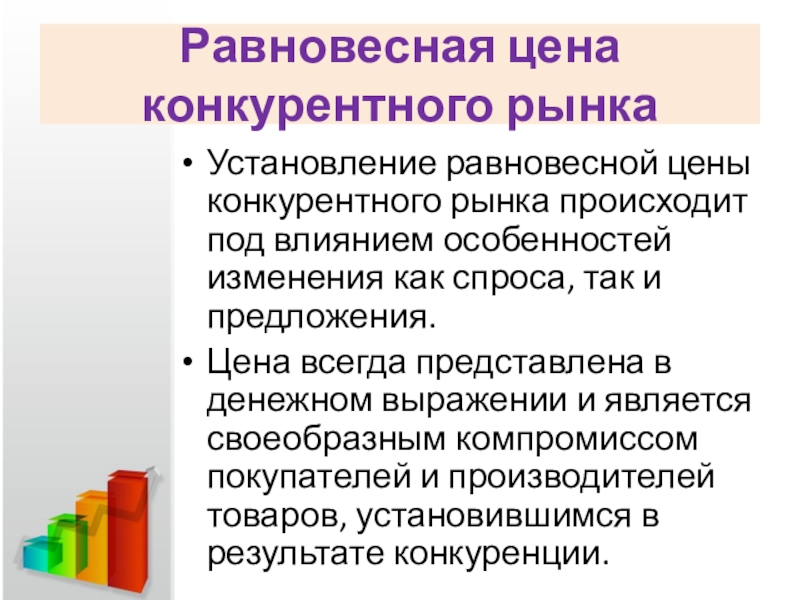 Равновесная цена
конкурентного рынка

• Установление равновесной цены конкурентного рынка происходит под влиянием особенностей изменения как спроса, так и предложения.
• Цена всегда представлена в денежном выражении и является своеобразным компромиссом покупателей и производителей товаров, установившимся в результате конкуренции.